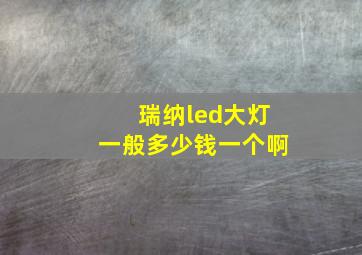 瑞纳led大灯
一般多少钱一个啊